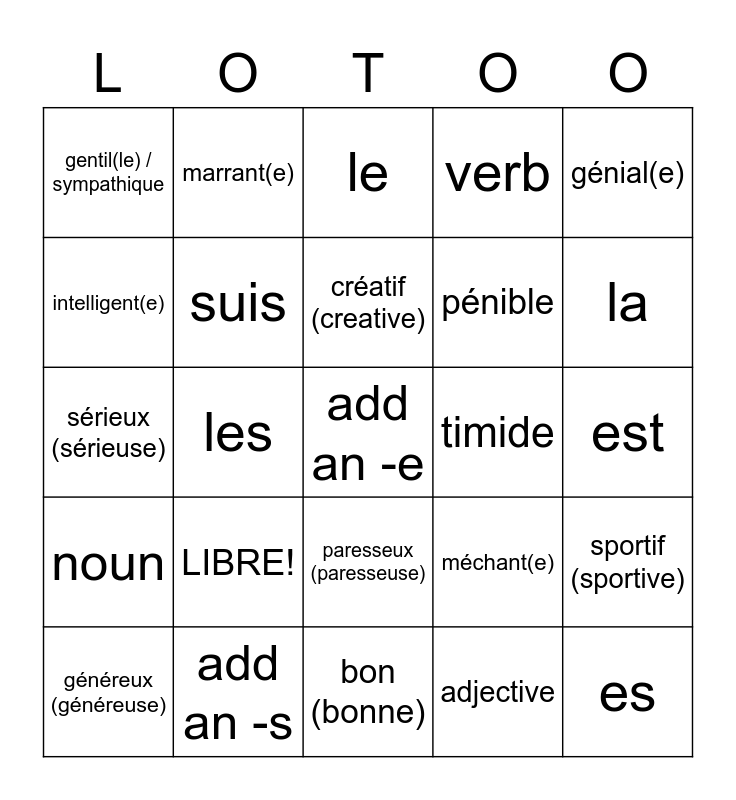 | L | O | T | O | O |
|---|---|---|---|---|
| gentil(le) / sympathique | marrant(e) | le | verb | génial(e) |
| intelligent(e) | suis | créatif (creative) | pénible | la |
| sérieux (sérieuse) | les | add an -e | timide | est |
| noun | LIBRE! | paresseux (paresseuse) | méchant(e) | sportif (sportive) |
| généreux (généreuse) | add an -s | bon (bonne) | adjective | es |